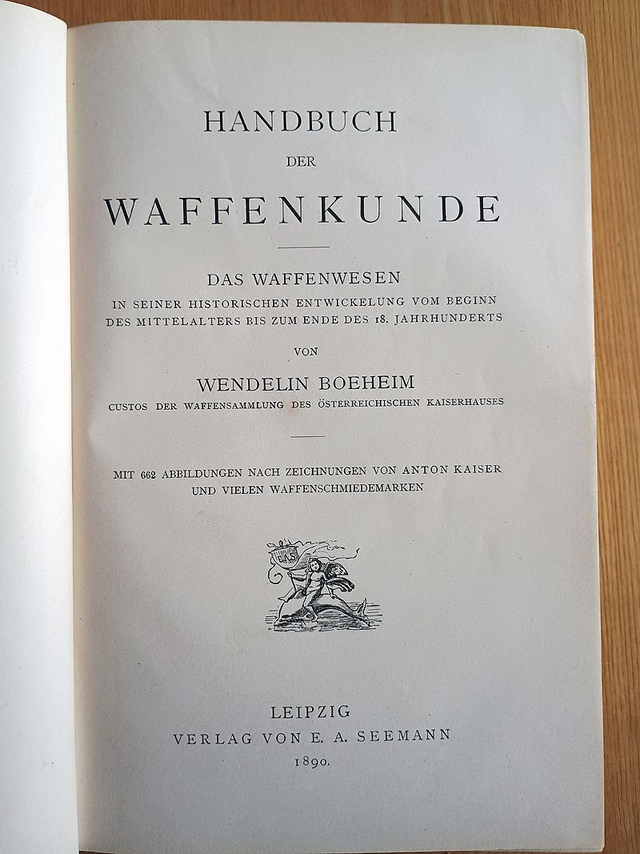 HANDBUCH

DER

WAFFENKUNDE

DAS WAFFENWESEN

IN SEINER HISTORISCHEN ENTWICKELUNG VOM BEGINN DES MITTELALTERS BIS ZUM ENDE DES 18. JAHRHUNDERTS

VON

WENDELIN BOEHEIM

CUSTOS DER WAFFENSAMMLUNG DES ÖSTERREICHISCHEN KAISERHAUSES

MIT 662 ABBILDUNGEN NACH ZEICHNUNGEN VON ANTON KAISER UND VIELEN WAFFENSCHMIEDEMARKEN

LEIPZIG

VERLAG VON E. A. SEEMANN

1890.